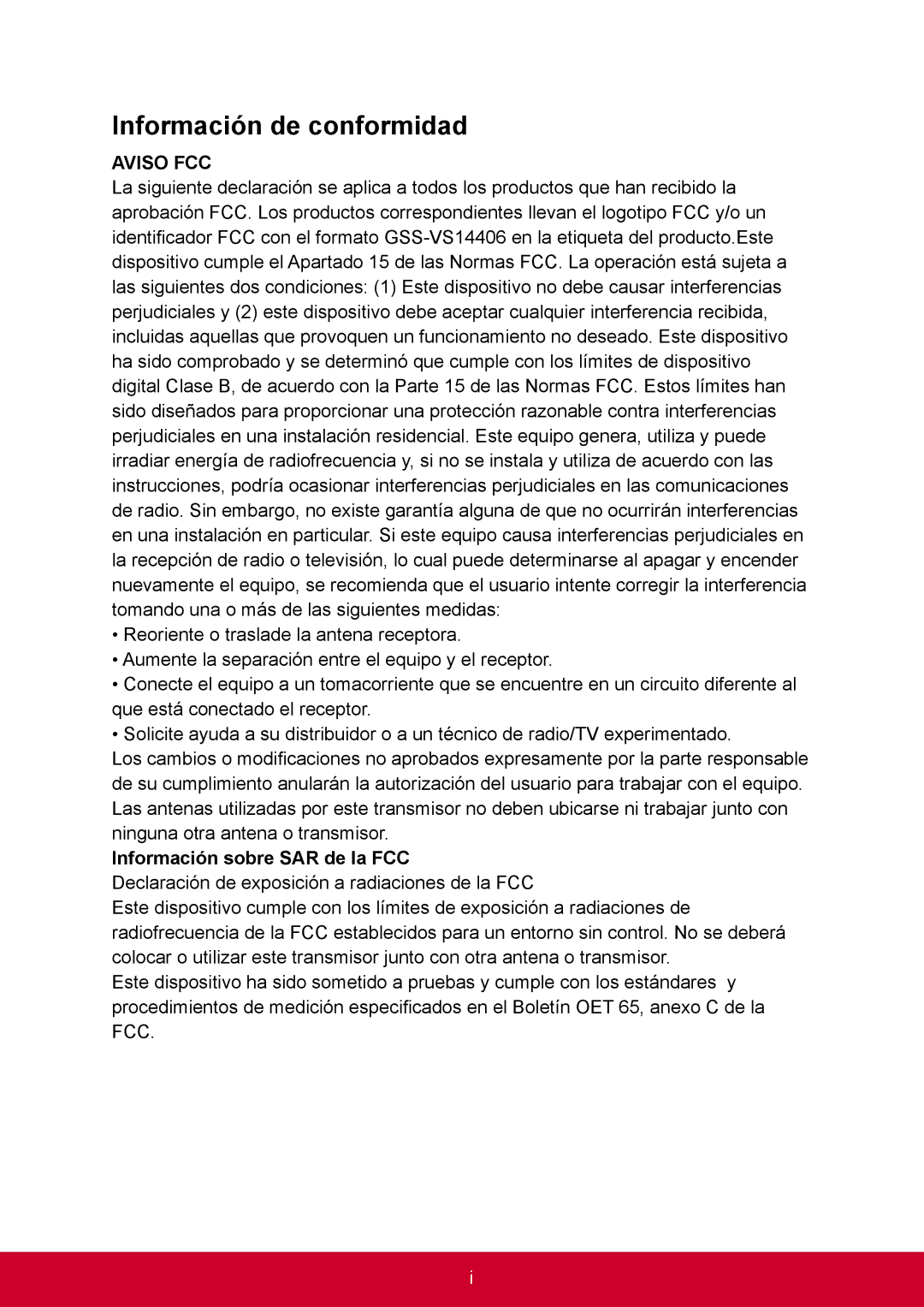 Información de conformidad

AVISO FCC

La siguiente declaración se aplica a todos los productos que han recibido la aprobación FCC. Los productos correspondientes llevan el logotipo FCC y/o un identificador FCC con el formato GSS-VS14406 en la etiqueta del producto.Este dispositivo cumple el Apartado 15 de las Normas FCC. La operación está sujeta a las siguientes dos condiciones: (1) Este dispositivo no debe causar interferencias perjudiciales y (2) este dispositivo debe aceptar cualquier interferencia recibida, incluidas aquellas que provoquen un funcionamiento no deseado. Este dispositivo ha sido comprobado y se determinó que cumple con los límites de dispositivo digital Clase B, de acuerdo con la Parte 15 de las Normas FCC. Estos límites han sido diseñados para proporcionar una protección razonable contra interferencias perjudiciales en una instalación residencial. Este equipo genera, utiliza y puede irradiar energía de radiofrecuencia y, si no se instala y utiliza de acuerdo con las instrucciones, podría ocasionar interferencias perjudiciales en las comunicaciones de radio. Sin embargo, no existe garantía alguna de que no ocurrirán interferencias en una instalación en particular. Si este equipo causa interferencias perjudiciales en la recepción de radio o televisión, lo cual puede determinarse al apagar y encender nuevamente el equipo, se recomienda que el usuario intente corregir la interferencia tomando una o más de las siguientes medidas:

• Reoriente o traslade la antena receptora.

• Aumente la separación entre el equipo y el receptor.

• Conecte el equipo a un tomacorriente que se encuentre en un circuito diferente al que está conectado el receptor.

• Solicite ayuda a su distribuidor o a un técnico de radio/TV experimentado.

Los cambios o modificaciones no aprobados expresamente por la parte responsable de su cumplimiento anularán la autorización del usuario para trabajar con el equipo. Las antenas utilizadas por este transmisor no deben ubicarse ni trabajar junto con ninguna otra antena o transmisor.

Información sobre SAR de la FCC

Declaración de exposición a radiaciones de la FCC

Este dispositivo cumple con los límites de exposición a radiaciones de radiofrecuencia de la FCC establecidos para un entorno sin control. No se deberá colocar o utilizar este transmisor junto con otra antena o transmisor.

Este dispositivo ha sido sometido a pruebas y cumple con los estándares y procedimientos de medición especificados en el Boletín OET 65, anexo C de la FCC.

i